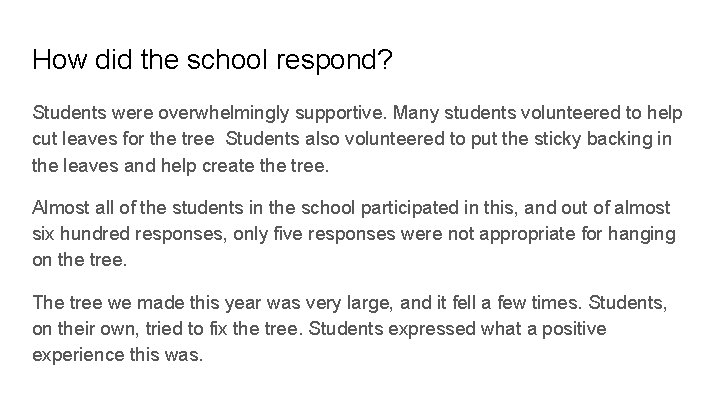 How did the school respond?

Students were overwhelmingly supportive. Many students volunteered to help cut leaves for the tree  Students also volunteered to put the sticky backing in the leaves and help create the tree.

Almost all of the students in the school participated in this, and out of almost six hundred responses, only five responses were not appropriate for hanging on the tree.

The tree we made this year was very large, and it fell a few times. Students, on their own, tried to fix the tree. Students expressed what a positive experience this was.